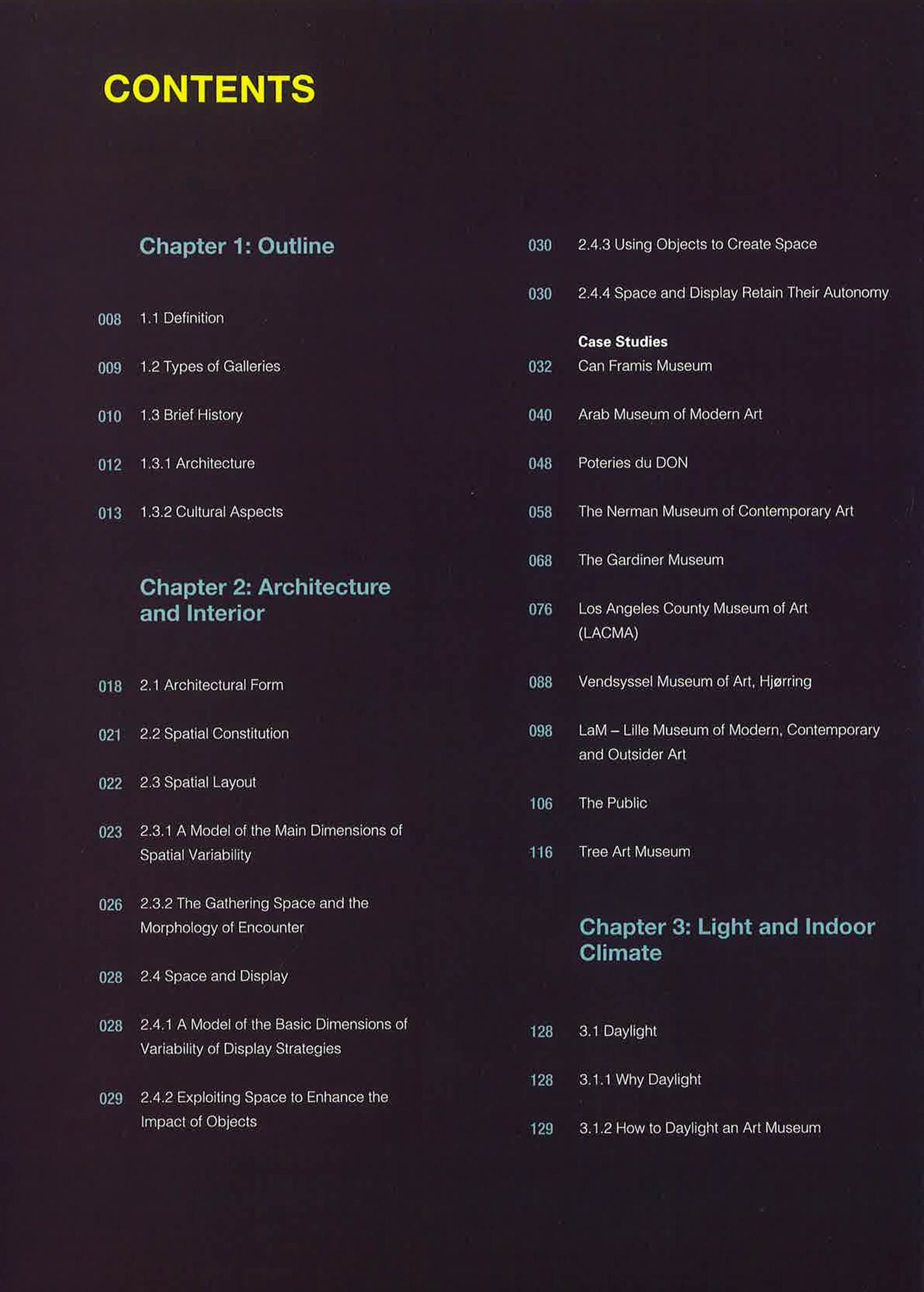 CONTENTS

Chapter 1: Outline

008 1.1 Definition

009 1.2 Types of Galleries

010 1.3 Brief History

012 1.3.1 Architecture

013 1.3.2 Cultural Aspects

Chapter 2: Architecture and Interior

018 2.1 Architectural Form

021 2.2 Spatial Constitution

022 2.3 Spatial Layout

023 2.3.1 A Model of the Main Dimensions of Spatial Variability

026 2.3.2 The Gathering Space and the Morphology of Encounter

028 2.4 Space and Display

028 2.4.1 A Model of the Basic Dimensions of Variability of Display Strategies

029 2.4.2 Exploiting Space to Enhance the Impact of Objects

030 2.4.3 Using Objects to Create Space

030 2.4.4 Space and Display Retain Their Autonomy

Case Studies

032 Can Framis Museum

040 Arab Museum of Modern Art

048 Poteries du DON

058 The Nerman Museum of Contemporary Art

068 The Gardiner Museum

076 Los Angeles County Museum of Art (LACMA)

088 Vendsyssel Museum of Art, Hjørring

098 LaM – Lille Museum of Modern, Contemporary and Outsider Art

106 The Public

116 Tree Art Museum

Chapter 3: Light and Indoor Climate

128 3.1 Daylight

128 3.1.1 Why Daylight

129 3.1.2 How to Daylight an Art Museum